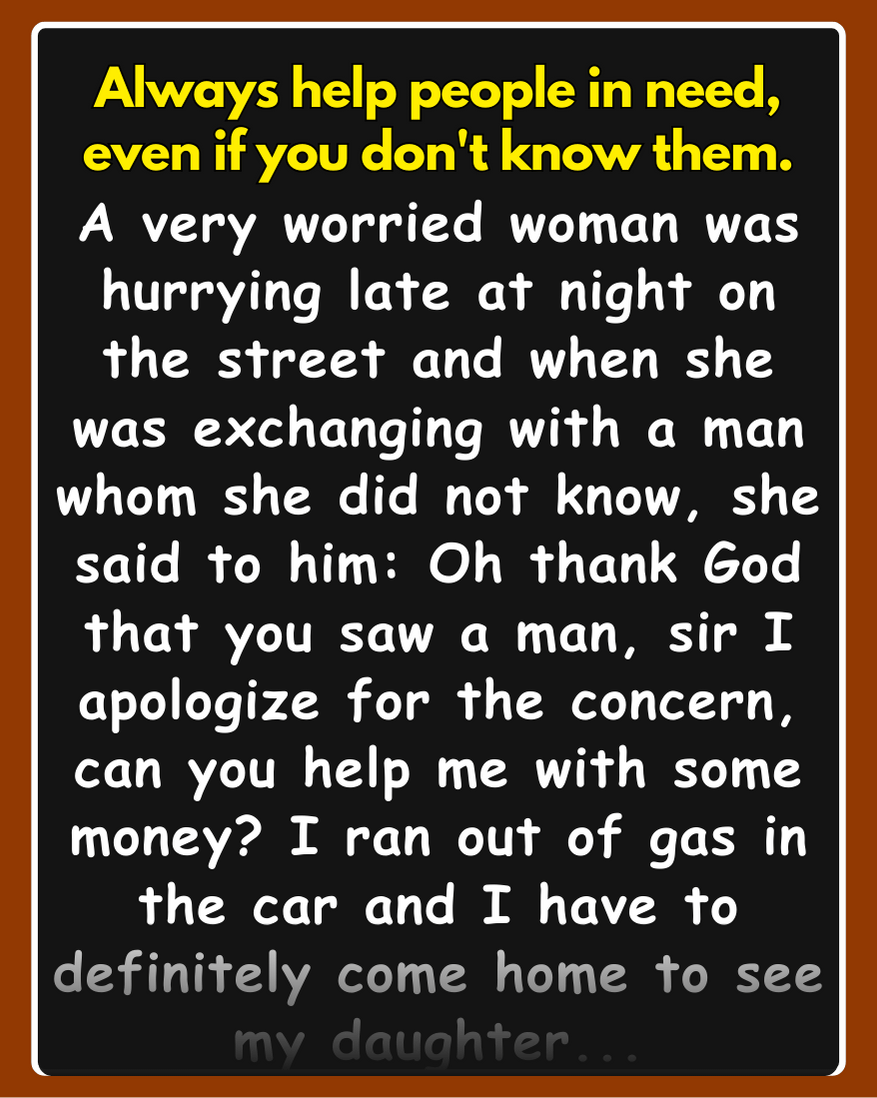 Always help people in need, even if you don't know them.

A very worried woman was hurrying late at night on the street and when she was exchanging with a man whom she did not know, she said to him: Oh thank God that you saw a man, sir I apologize for the concern, can you help me with some money? I ran out of gas in the car and I have to definitely come home to see my daughter...